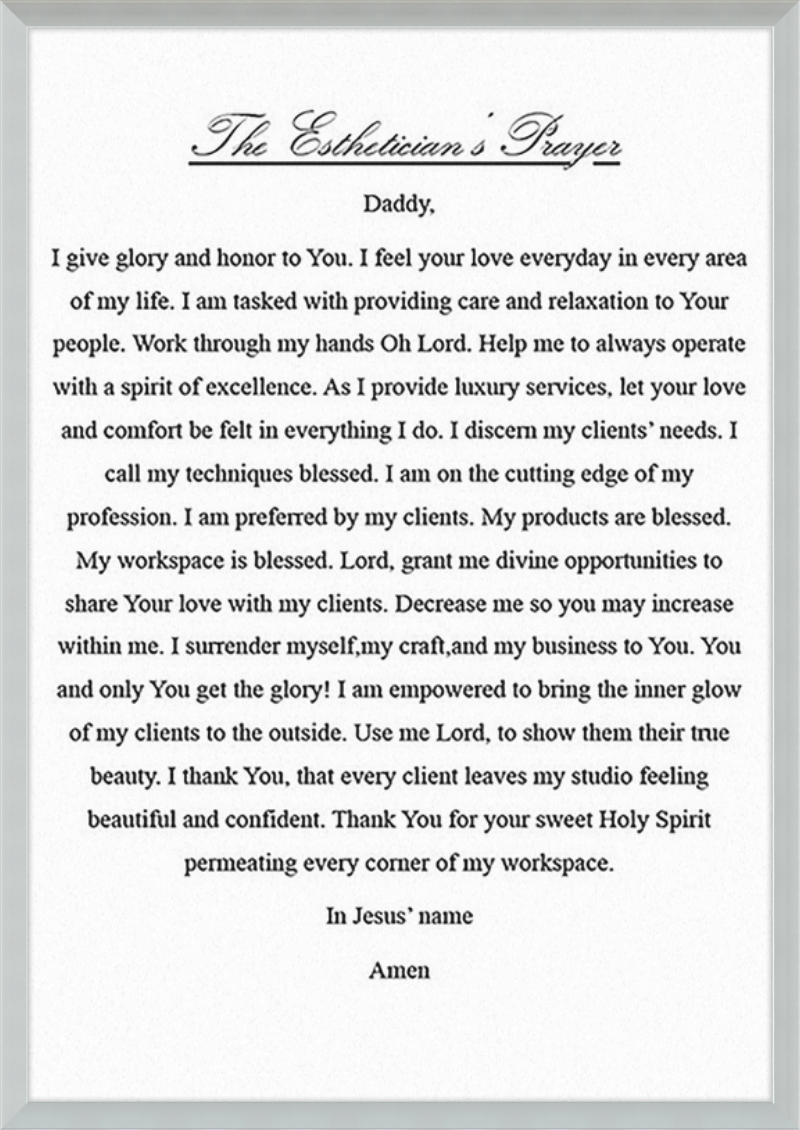 The Esthetician's Prayer

Daddy,

I give glory and honor to You. I feel your love everyday in every area of my life. I am tasked with providing care and relaxation to Your people. Work through my hands Oh Lord. Help me to always operate with a spirit of excellence. As I provide luxury services, let your love and comfort be felt in everything I do. I discern my clients' needs. I call my techniques blessed. I am on the cutting edge of my profession. I am preferred by my clients. My products are blessed. My workspace is blessed. Lord, grant me divine opportunities to share Your love with my clients. Decrease me so you may increase within me. I surrender myself,my craft,and my business to You. You and only You get the glory! I am empowered to bring the inner glow of my clients to the outside. Use me Lord, to show them their true beauty. I thank You, that every client leaves my studio feeling beautiful and confident. Thank You for your sweet Holy Spirit permeating every corner of my workspace.

In Jesus' name

Amen